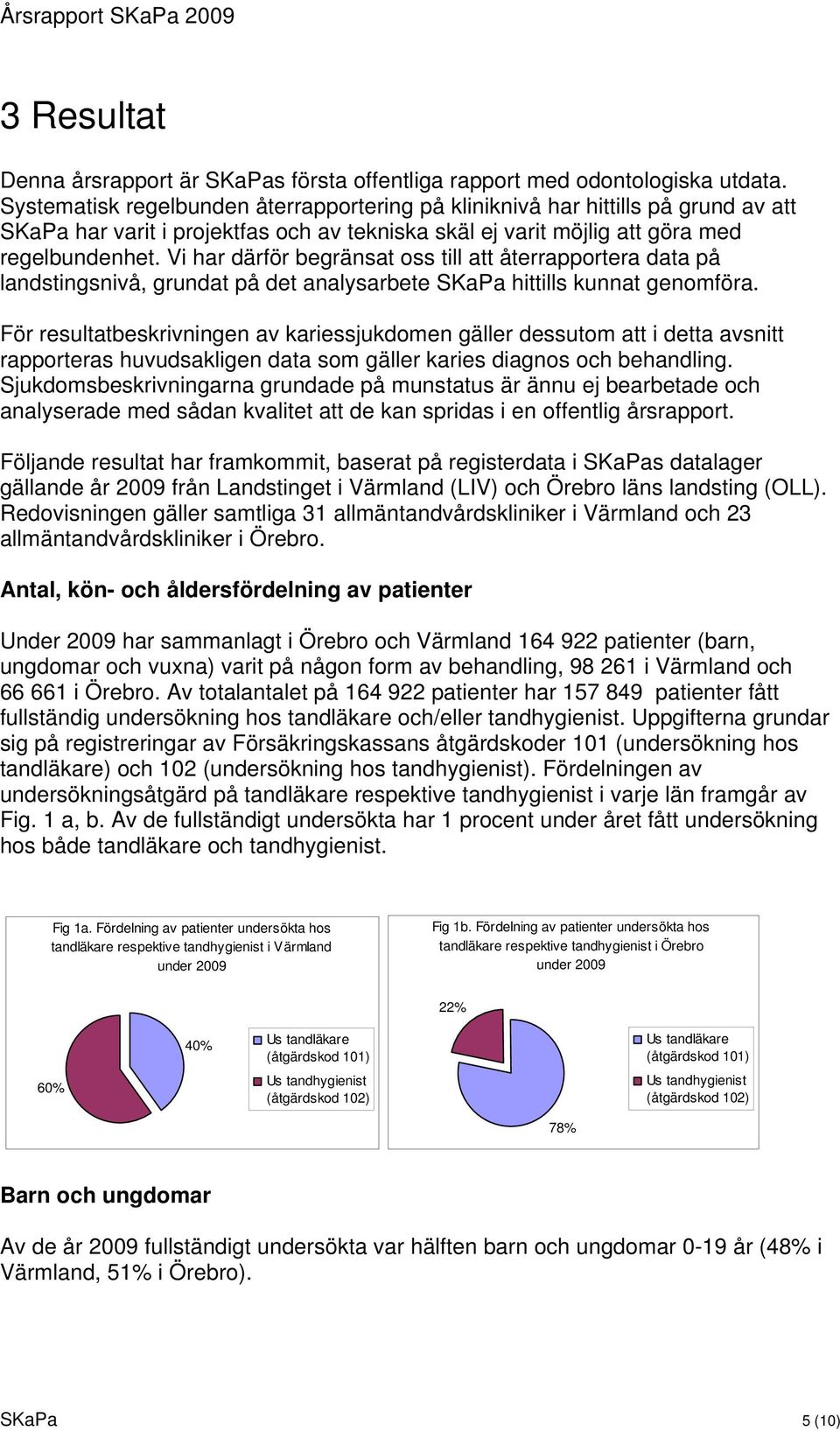 Årsrapport SKaPa 2009

3 Resultat

Denna årsrapport är SKaPas första offentliga rapport med odontologiska utdata. Systematisk regelbunden återrapportering på kliniknivå har hittills på grund av att SKaPa har varit i projektfas och av tekniska skäl ej varit möjlig att göra med regelbundenhet. Vi har därför begränsat oss till att återrapportera data på landstingsnivå, grundat på det analysarbete SKaPa hittills kunnat genomföra.

För resultatbeskrivningen av kariessjukdomen gäller dessutom att i detta avsnitt rapporteras huvudsakligen data som gäller karies diagnos och behandling. Sjukdomsbeskrivningarna grundade på munstatus är ännu ej bearbetade och analyserade med sådan kvalitet att de kan spridas i en offentlig årsrapport.

Följande resultat har framkommit, baserat på registerdata i SKaPas datalager gällande år 2009 från Landstinget i Värmland (LIV) och Örebro läns landsting (OLL). Redovisningen gäller samtliga 31 allmäntandvårdskliniker i Värmland och 23 allmäntandvårdskliniker i Örebro.

Antal, kön- och åldersfördelning av patienter

Under 2009 har sammanlagt i Örebro och Värmland 164 922 patienter (barn, ungdomar och vuxna) varit på någon form av behandling, 98 261 i Värmland och 66 661 i Örebro. Av totalantalet på 164 922 patienter har 157 849 patienter fått fullständig undersökning hos tandläkare och/eller tandhygienist. Uppgifterna grundar sig på registreringar av Försäkringskassans åtgärdskoder 101 (undersökning hos tandläkare) och 102 (undersökning hos tandhygienist). Fördelningen av undersökningsåtgärd på tandläkare respektive tandhygienist i varje län framgår av Fig. 1 a, b. Av de fullständigt undersökta har 1 procent under året fått undersökning hos både tandläkare och tandhygienist.

Fig 1a. Fördelning av patienter undersökta hos tandläkare respektive tandhygienist i Värmland under 2009

40%
60%
Us tandläkare (åtgärdskod 101)
Us tandhygienist (åtgärdskod 102)

Fig 1b. Fördelning av patienter undersökta hos tandläkare respektive tandhygienist i Örebro under 2009

22%
78%
Us tandläkare (åtgärdskod 101)
Us tandhygienist (åtgärdskod 102)

Barn och ungdomar

Av de år 2009 fullständigt undersökta var hälften barn och ungdomar 0-19 år (48% i Värmland, 51% i Örebro).

SKaPa 5 (10)